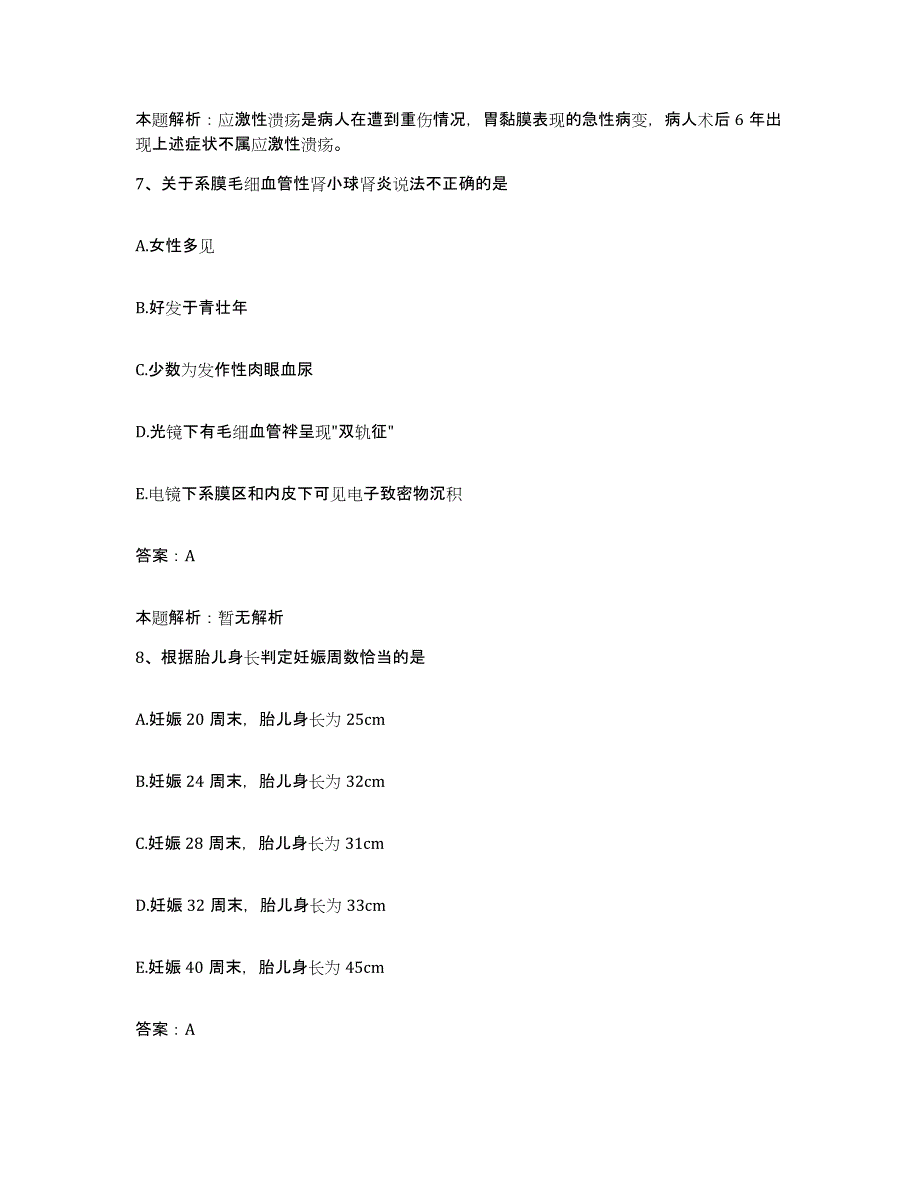 本题解析：应激性溃疡是病人在遭到重伤情况，胃黏膜表现的急性病变，病人术后 6 年出现上述症状不属应激性溃疡。

7、关于系膜毛细血管性肾小球肾炎说法不正确的是

A.女性多见

B.好发于青壮年

C.少数为发作性肉眼血尿

D.光镜下有毛细血管袢呈现"双轨征"

E.电镜下系膜区和内皮下可见电子致密物沉积

答案：A

本题解析：暂无解析

8、根据胎儿身长判定妊娠周数恰当的是

A.妊娠 20 周末，胎儿身长为 25cm

B.妊娠 24 周末，胎儿身长为 32cm

C.妊娠 28 周末，胎儿身长为 31cm

D.妊娠 32 周末，胎儿身长为 33cm

E.妊娠 40 周末，胎儿身长为 45cm

答案：A